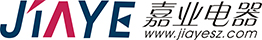 JIAYE 嘉业电器 www.jiayesz.com